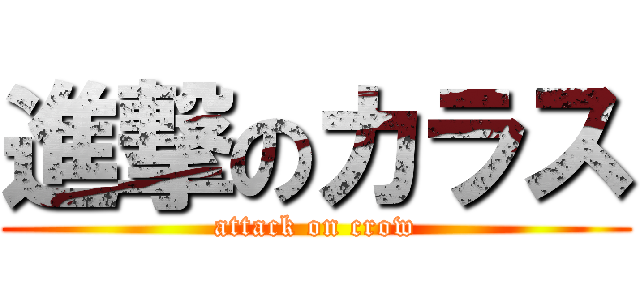 進撃のカラス
attack on crow